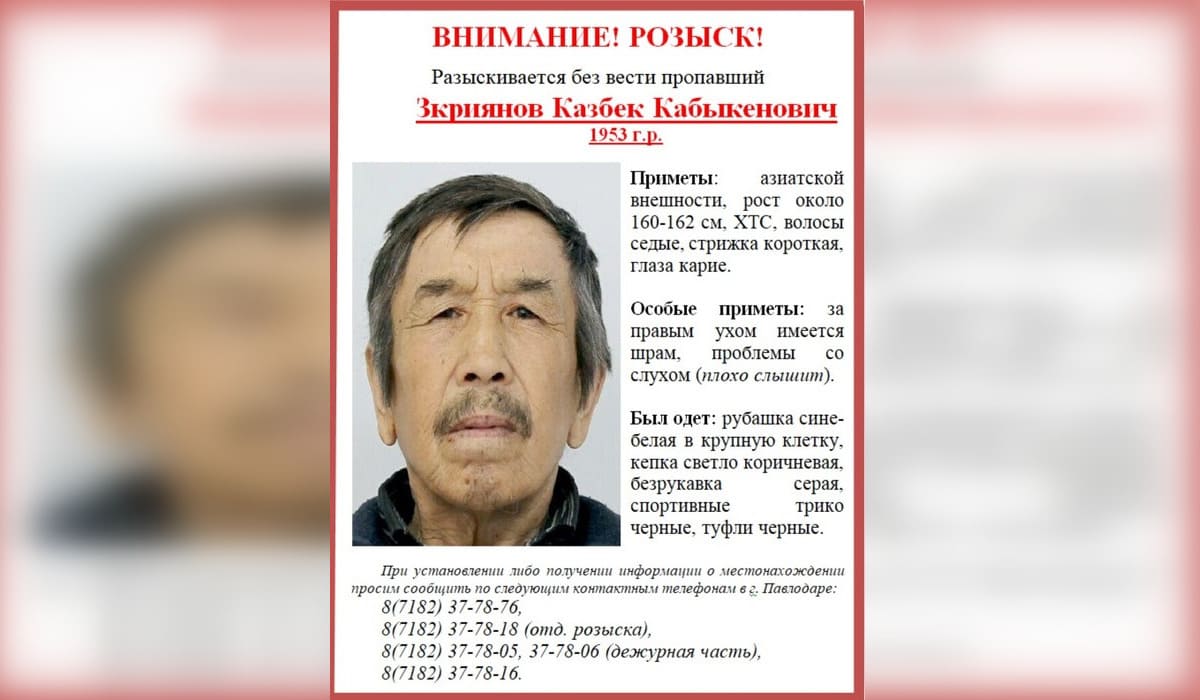 ВНИМАНИЕ! РОЗЫСК!

Разыскивается без вести пропавший

Зкриянов Казбек Кабыкенович
1953 г.р.

Приметы: азиатской внешности, рост около 160-162 см, ХТС, волосы седые, стрижка короткая, глаза карие.

Особые приметы: за правым ухом имеется шрам, проблемы со слухом (плохо слышит).

Был одет: рубашка сине-белая в крупную клетку, кепка светло коричневая, безрукавка серая, спортивные трико черные, туфли черные.

При установлении либо получении информации о местонахождении просим сообщить по следующим контактным телефонам в г. Павлодаре:
8(7182) 37-78-76,
8(7182) 37-78-18 (отд. розыска),
8(7182) 37-78-05, 37-78-06 (дежурная часть),
8(7182) 37-78-16.